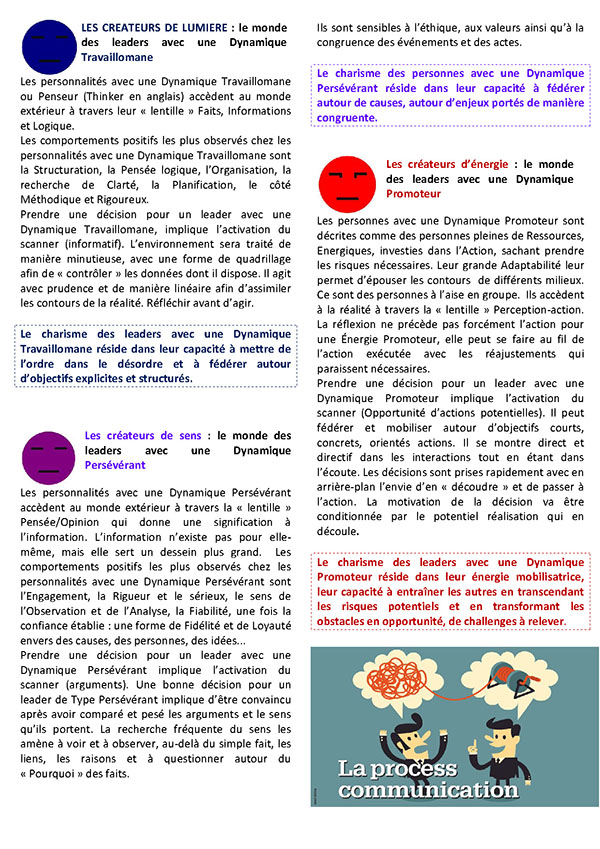 LES CREATEURS DE LUMIERE : le monde des leaders avec une Dynamique Travaillomane

Les personnalités avec une Dynamique Travaillomane ou Penseur (Thinker en anglais) accèdent au monde extérieur à travers leur « lentille » Faits, Informations et Logique.
Les comportements positifs les plus observés chez les personnalités avec une Dynamique Travaillomane sont la Structuration, la Pensée logique, l'Organisation, la recherche de Clarté, la Planification, le côté Méthodique et Rigoureux.
Prendre une décision pour un leader avec une Dynamique Travaillomane, implique l'activation du scanner (informatif). L'environnement sera traité de manière minutieuse, avec une forme de quadrillage afin de « contrôler » les données dont il dispose. Il agit avec prudence et de manière linéaire afin d'assimiler les contours de la réalité. Réfléchir avant d'agir.

Le charisme des leaders avec une Dynamique Travaillomane réside dans leur capacité à mettre de l'ordre dans le désordre et à fédérer autour d'objectifs explicites et structurés.

Les créateurs de sens : le monde des leaders avec une Dynamique Persévérant

Les personnalités avec une Dynamique Persévérant accèdent au monde extérieur à travers la « lentille » Pensée/Opinion qui donne une signification à l'information. L'information n'existe pas pour elle-même, mais elle sert un dessein plus grand. Les comportements positifs les plus observés chez les personnalités avec une Dynamique Persévérant sont l'Engagement, la Rigueur et le sérieux, le sens de l'Observation et de l'Analyse, la Fiabilité, une fois la confiance établie : une forme de Fidélité et de Loyauté envers des causes, des personnes, des idées...
Prendre une décision pour un leader avec une Dynamique Persévérant implique l'activation du scanner (arguments). Une bonne décision pour un leader de Type Persévérant implique d'être convaincu après avoir comparé et pesé les arguments et le sens qu'ils portent. La recherche fréquente du sens les amène à voir et à observer, au-delà du simple fait, les liens, les raisons et à questionner autour du « Pourquoi » des faits.

Ils sont sensibles à l'éthique, aux valeurs ainsi qu'à la congruence des événements et des actes.

Le charisme des personnes avec une Dynamique Persévérant réside dans leur capacité à fédérer autour de causes, autour d'enjeux portés de manière congruente.

Les créateurs d'énergie : le monde des leaders avec une Dynamique Promoteur

Les personnes avec une Dynamique Promoteur sont décrites comme des personnes pleines de Ressources, Energiques, investies dans l'Action, sachant prendre les risques nécessaires. Leur grande Adaptabilité leur permet d'épouser les contours de différents milieux. Ce sont des personnes à l'aise en groupe. Ils accèdent à la réalité à travers la « lentille » Perception-action. La réflexion ne précède pas forcément l'action pour une Énergie Promoteur, elle peut se faire au fil de l'action exécutée avec les réajustements qui paraissent nécessaires.
Prendre une décision pour un leader avec une Dynamique Promoteur implique l'activation du scanner (Opportunité d'actions potentielles). Il peut fédérer et mobiliser autour d'objectifs courts, concrets, orientés actions. Il se montre direct et directif dans les interactions tout en étant dans l'écoute. Les décisions sont prises rapidement avec en arrière-plan l'envie d'en « découdre » et de passer à l'action. La motivation de la décision va être conditionnée par le potentiel réalisation qui en découle.

Le charisme des leaders avec une Dynamique Promoteur réside dans leur énergie mobilisatrice, leur capacité à entraîner les autres en transcendant les risques potentiels et en transformant les obstacles en opportunité, de challenges à relever.

La process communication